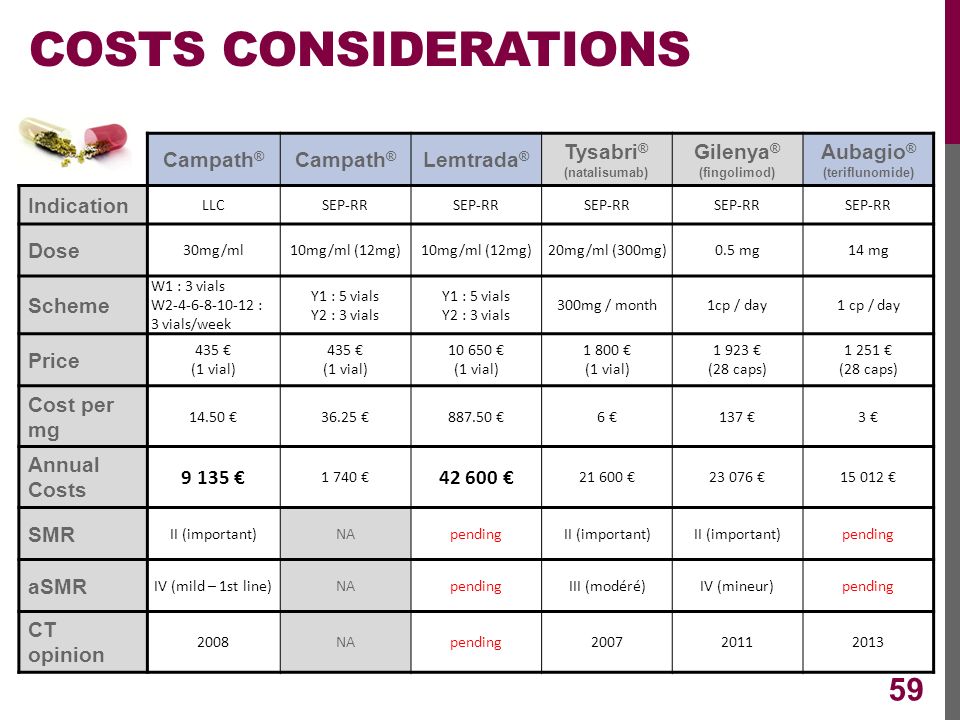 COSTS CONSIDERATIONS

| | Campath® | Campath® | Lemtrada® | Tysabri® (natalisumab) | Gilenya® (fingolimod) | Aubagio® (teriflunomide) |
|---|---|---|---|---|---|---|
| Indication | LLC | SEP-RR | SEP-RR | SEP-RR | SEP-RR | SEP-RR |
| Dose | 30mg/ml | 10mg/ml (12mg) | 10mg/ml (12mg) | 20mg/ml (300mg) | 0.5 mg | 14 mg |
| Scheme | W1 : 3 vials W2-4-6-8-10-12 : 3 vials/week | Y1 : 5 vials Y2 : 3 vials | Y1 : 5 vials Y2 : 3 vials | 300mg / month | 1cp / day | 1 cp / day |
| Price | 435 € (1 vial) | 435 € (1 vial) | 10 650 € (1 vial) | 1 800 € (1 vial) | 1 923 € (28 caps) | 1 251 € (28 caps) |
| Cost per mg | 14.50 € | 36.25 € | 887.50 € | 6 € | 137 € | 3 € |
| Annual Costs | 9 135 € | 1 740 € | 42 600 € | 21 600 € | 23 076 € | 15 012 € |
| SMR | II (important) | NA | pending | II (important) | II (important) | pending |
| aSMR | IV (mild – 1st line) | NA | pending | III (modéré) | IV (mineur) | pending |
| CT opinion | 2008 | NA | pending | 2007 | 2011 | 2013 |

59